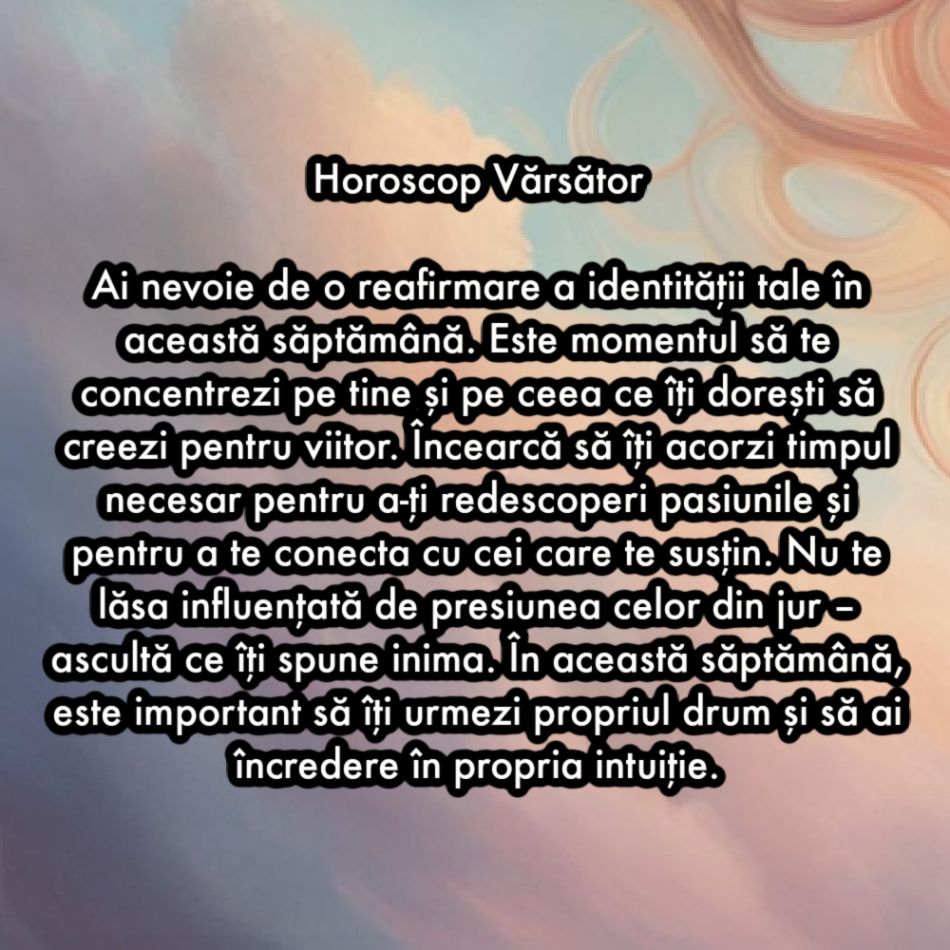 Horoscop Vărsător

Ai nevoie de o reafirmare a identității tale în această săptămână. Este momentul să te concentrezi pe tine și pe ceea ce îți dorești să creezi pentru viitor. Încearcă să îți acorzi timpul necesar pentru a-ți redescoperi pasiunile și pentru a te conecta cu cei care te susțin. Nu te lăsa influențată de presiunea celor din jur – ascultă ce îți spune inima. În această săptămână, este important să îți urmezi propriul drum și să ai încredere în propria intuiție.